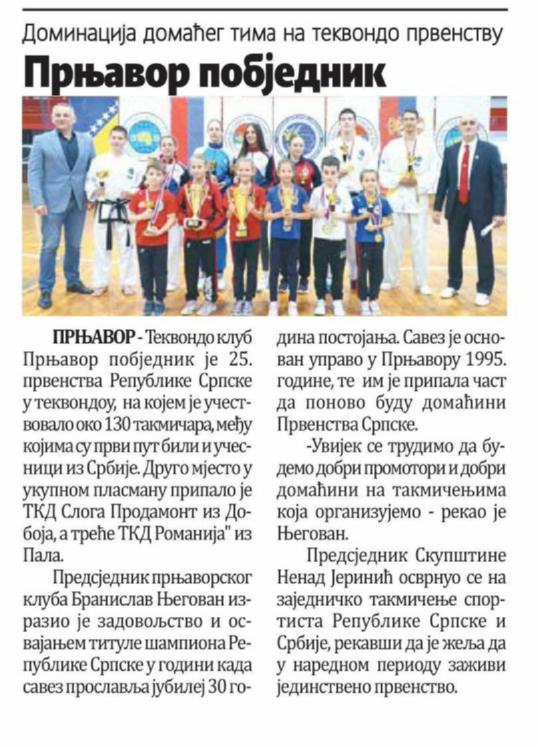 Доминација домаћег тима на теквондо првенству

Прњавор побједник

ПРЊАВОР - Теквондо клуб Прњавор побједник је 25. првенства Републике Српске у теквондоу, на којем је учествовало око 130 такмичара, међу којима су први пут били и учесници из Србије. Друго мјесто у укупном пласману припало је ТКД Слога Продамонт из Добоја, а треће ТКД Романија" из Пала.

Предсједник прњаворског клуба Бранислав Његован изразио је задовољство и освајањем титуле шампиона Републике Српске у години када савез прославља јубилеј 30 година постојања. Савез је основан управо у Прњавору 1995. године, те им је припала част да поново буду домаћини Првенства Српске.

-Увијек се трудимо да будемо добри промотори и добри домаћини на такмичењима која организујемо - рекао је Његован.

Предсједник Скупштине Ненад Јеринић осврнуо се на заједничко такмичење спортиста Републике Српске и Србије, рекавши да је жеља да у наредном периоду заживи јединствено првенство.